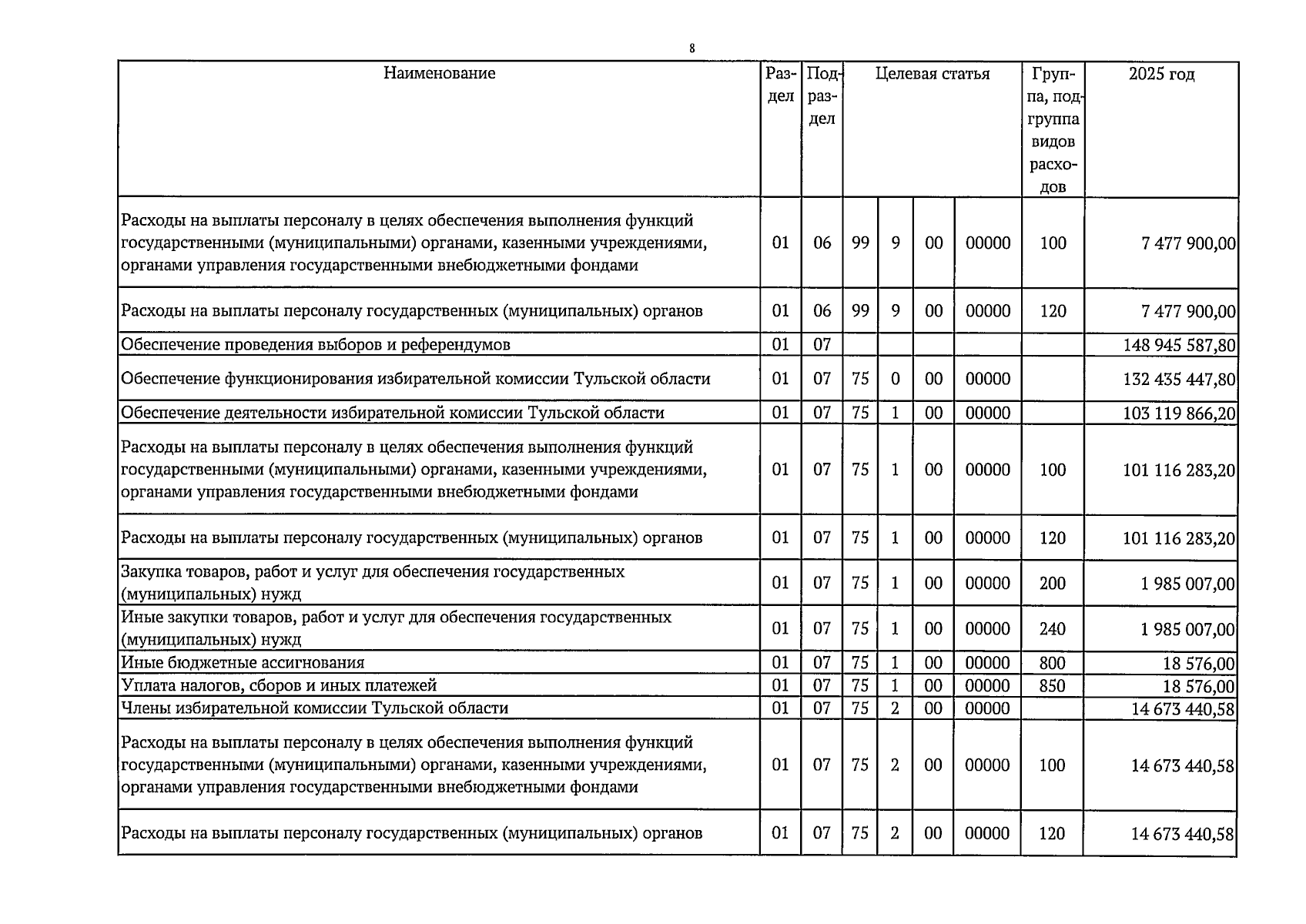 8

| Наименование | Раздел | Подраздел | Целевая статья | | | | Группа, подгруппа видов расходов | 2025 год |
|---|---|---|---|---|---|---|---|---|
| Расходы на выплаты персоналу в целях обеспечения выполнения функций государственными (муниципальными) органами, казенными учреждениями, органами управления государственными внебюджетными фондами | 01 | 06 | 99 | 9 | 00 | 00000 | 100 | 7 477 900,00 |
| Расходы на выплаты персоналу государственных (муниципальных) органов | 01 | 06 | 99 | 9 | 00 | 00000 | 120 | 7 477 900,00 |
| Обеспечение проведения выборов и референдумов | 01 | 07 | | | | | | 148 945 587,80 |
| Обеспечение функционирования избирательной комиссии Тульской области | 01 | 07 | 75 | 0 | 00 | 00000 | | 132 435 447,80 |
| Обеспечение деятельности избирательной комиссии Тульской области | 01 | 07 | 75 | 1 | 00 | 00000 | | 103 119 866,20 |
| Расходы на выплаты персоналу в целях обеспечения выполнения функций государственными (муниципальными) органами, казенными учреждениями, органами управления государственными внебюджетными фондами | 01 | 07 | 75 | 1 | 00 | 00000 | 100 | 101 116 283,20 |
| Расходы на выплаты персоналу государственных (муниципальных) органов | 01 | 07 | 75 | 1 | 00 | 00000 | 120 | 101 116 283,20 |
| Закупка товаров, работ и услуг для обеспечения государственных (муниципальных) нужд | 01 | 07 | 75 | 1 | 00 | 00000 | 200 | 1 985 007,00 |
| Иные закупки товаров, работ и услуг для обеспечения государственных (муниципальных) нужд | 01 | 07 | 75 | 1 | 00 | 00000 | 240 | 1 985 007,00 |
| Иные бюджетные ассигнования | 01 | 07 | 75 | 1 | 00 | 00000 | 800 | 18 576,00 |
| Уплата налогов, сборов и иных платежей | 01 | 07 | 75 | 1 | 00 | 00000 | 850 | 18 576,00 |
| Члены избирательной комиссии Тульской области | 01 | 07 | 75 | 2 | 00 | 00000 | | 14 673 440,58 |
| Расходы на выплаты персоналу в целях обеспечения выполнения функций государственными (муниципальными) органами, казенными учреждениями, органами управления государственными внебюджетными фондами | 01 | 07 | 75 | 2 | 00 | 00000 | 100 | 14 673 440,58 |
| Расходы на выплаты персоналу государственных (муниципальных) органов | 01 | 07 | 75 | 2 | 00 | 00000 | 120 | 14 673 440,58 |